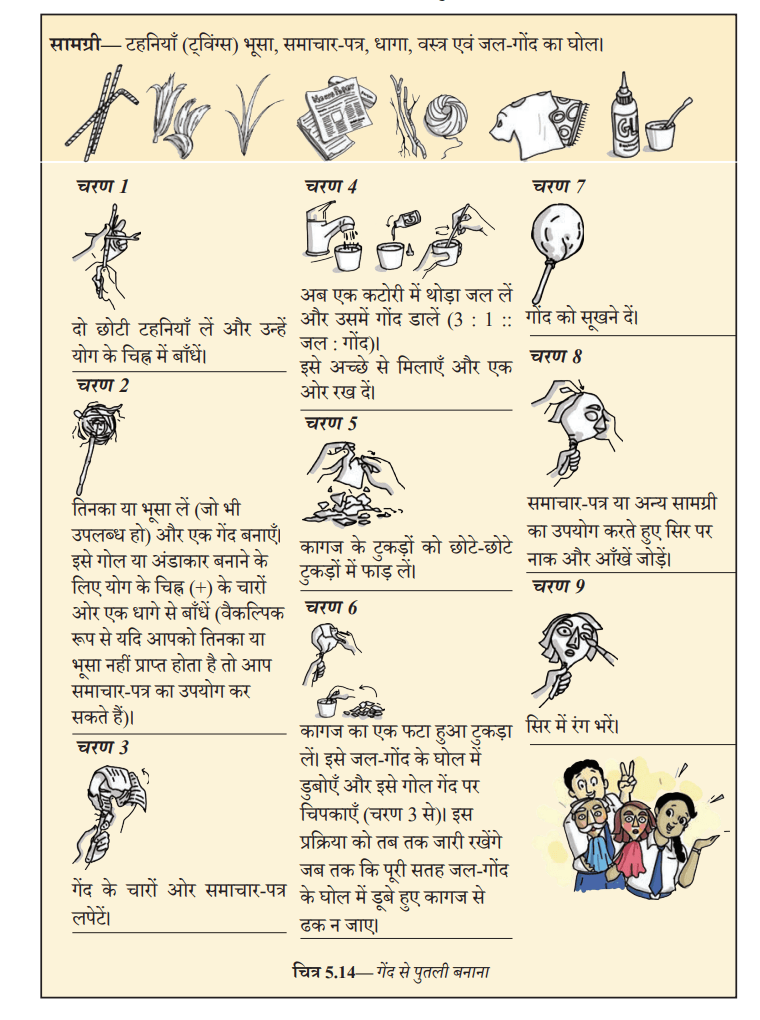 सामग्री— टहनियाँ (ट्विग्स) भूसा, समाचार-पत्र, धागा, वस्त्र एवं जल-गोंद का घोल।

चरण 1

दो छोटी टहनियाँ लें और उन्हें योग के चिह्न में बाँधें।

चरण 2

तिनका या भूसा लें (जो भी उपलब्ध हो) और एक गेंद बनाएँ। इसे गोल या अंडाकार बनाने के लिए योग के चिह्न (+) के चारों ओर एक धागे से बाँधें (वैकल्पिक रूप से यदि आपको तिनका या भूसा नहीं प्राप्त होता है तो आप समाचार-पत्र का उपयोग कर सकते हैं)।

चरण 3

गेंद के चारों ओर समाचार-पत्र लपेटें।

चरण 4

अब एक कटोरी में थोड़ा जल लें और उसमें गोंद डालें (3 : 1 :: जल : गोंद)।
इसे अच्छे से मिलाएँ और एक ओर रख दें।

चरण 5

कागज के टुकड़ों को छोटे-छोटे टुकड़ों में फाड़ लें।

चरण 6

कागज का एक फटा हुआ टुकड़ा लें। इसे जल-गोंद के घोल में डुबोएँ और इसे गोल गेंद पर चिपकाएँ (चरण 3 से)। इस प्रक्रिया को तब तक जारी रखेंगे जब तक कि पूरी सतह जल-गोंद के घोल में डूबे हुए कागज से ढक न जाए।

चरण 7

गोंद को सूखने दें।

चरण 8

समाचार-पत्र या अन्य सामग्री का उपयोग करते हुए सिर पर नाक और आँखें जोड़ें।

चरण 9

सिर में रंग भरें।

चित्र 5.14— गेंद से पुतली बनाना